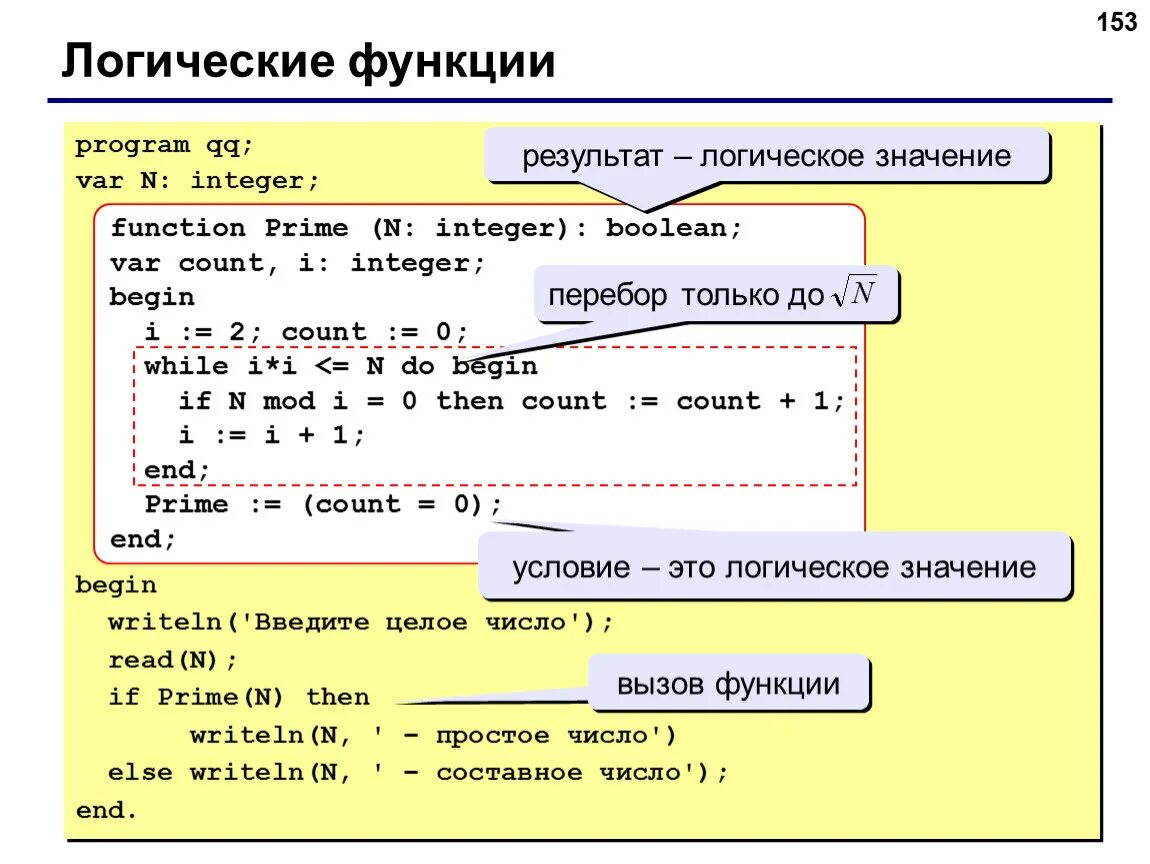 153

Логические функции

program qq;
var N: integer;
  function Prime (N: integer): boolean;
  var count, i: integer;
  begin
    i := 2; count := 0;
    while i*i <= N do begin
      if N mod i = 0 then count := count + 1;
      i := i + 1;
    end;
    Prime := (count = 0);
  end;
begin
  writeln('Введите целое число');
  read(N);
  if Prime(N) then
       writeln(N, ' - простое число')
  else writeln(N, ' - составное число');
end.

результат – логическое значение

перебор только до $\sqrt{N}$

условие – это логическое значение

вызов функции